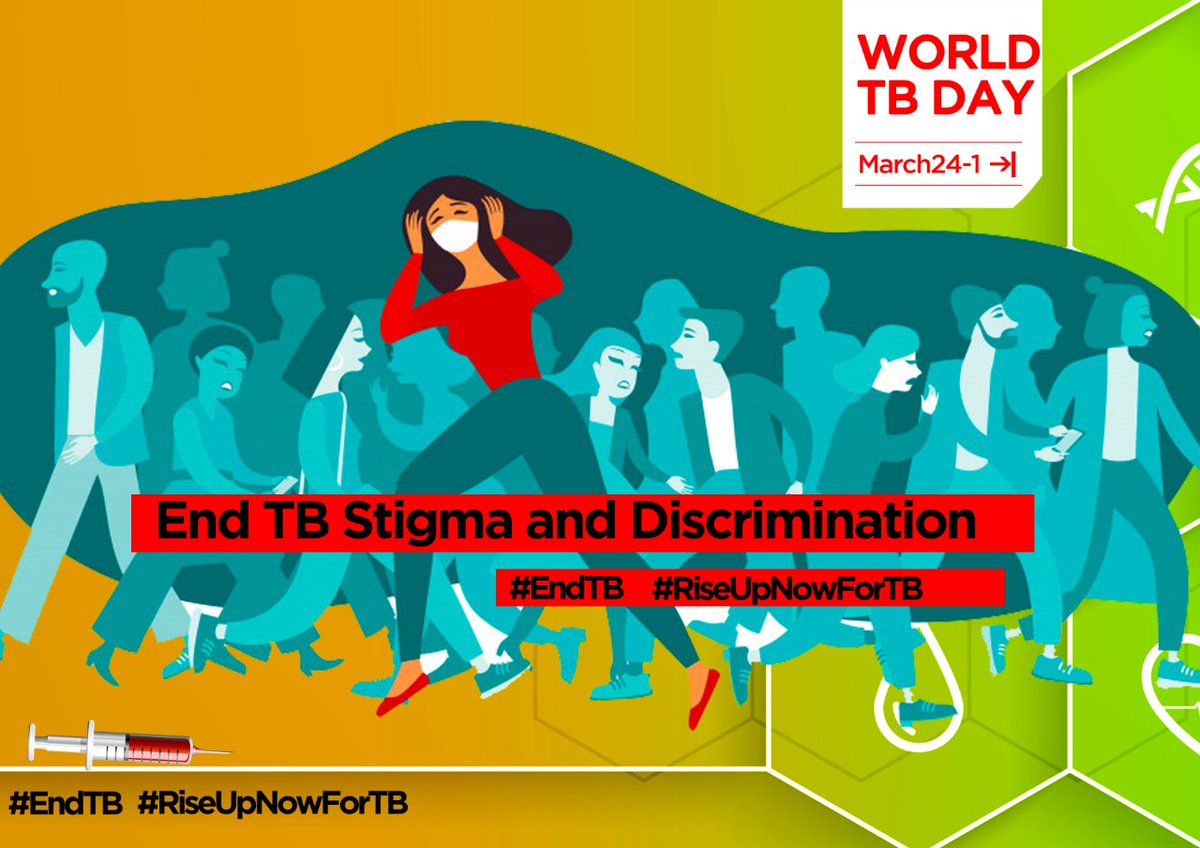 WORLD TB DAY

March24-1 →|

End TB Stigma and Discrimination

#EndTB #RiseUpNowForTB

#EndTB #RiseUpNowForTB